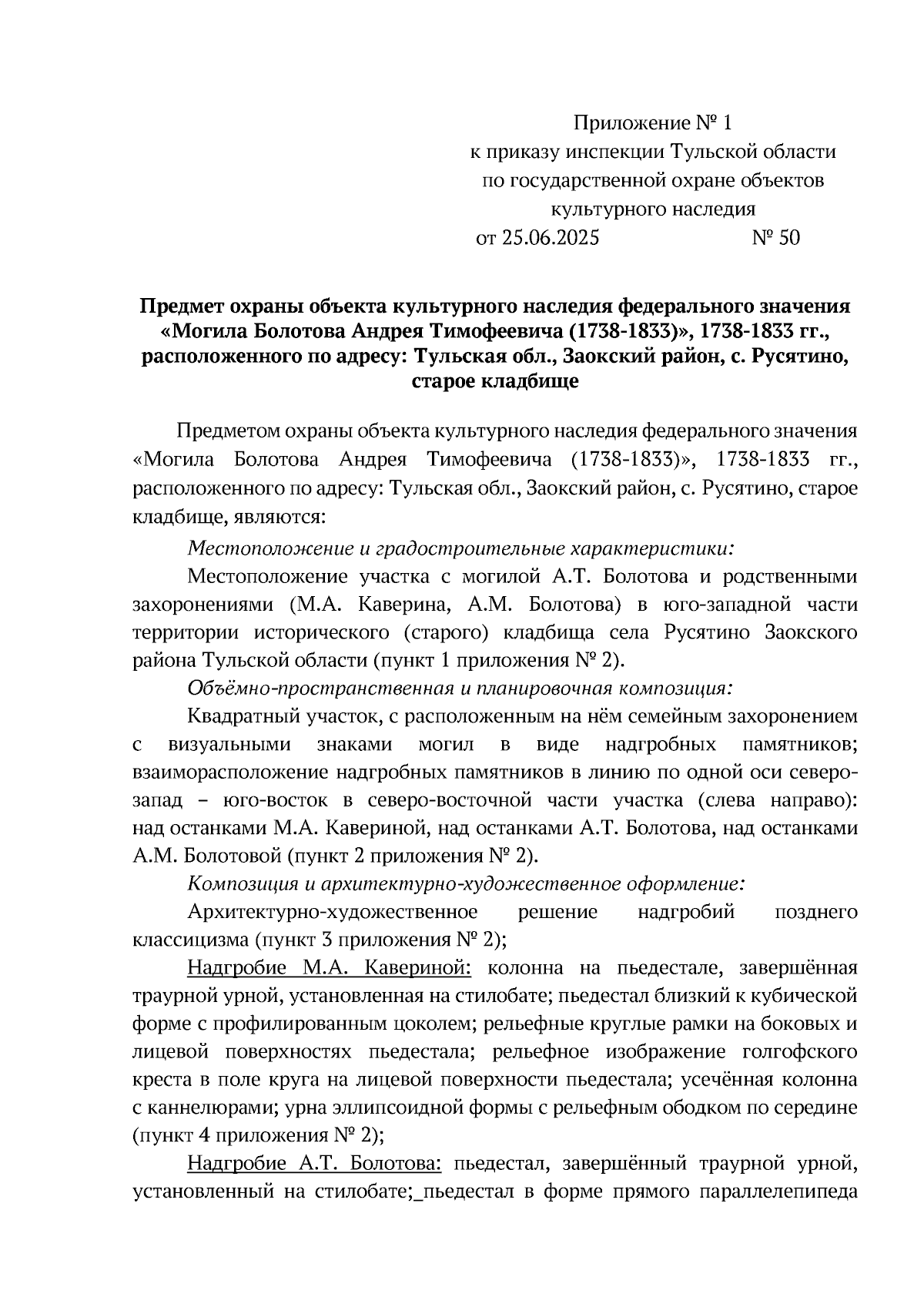 Приложение № 1
к приказу инспекции Тульской области
по государственной охране объектов
культурного наследия
от 25.06.2025 № 50

Предмет охраны объекта культурного наследия федерального значения «Могила Болотова Андрея Тимофеевича (1738-1833)», 1738-1833 гг., расположенного по адресу: Тульская обл., Заокский район, с. Русятино, старое кладбище

Предметом охраны объекта культурного наследия федерального значения «Могила Болотова Андрея Тимофеевича (1738-1833)», 1738-1833 гг., расположенного по адресу: Тульская обл., Заокский район, с. Русятино, старое кладбище, являются:

Местоположение и градостроительные характеристики:

Местоположение участка с могилой А.Т. Болотова и родственными захоронениями (М.А. Каверина, А.М. Болотова) в юго-западной части территории исторического (старого) кладбища села Русятино Заокского района Тульской области (пункт 1 приложения № 2).

Объёмно-пространственная и планировочная композиция:

Квадратный участок, с расположенным на нём семейным захоронением с визуальными знаками могил в виде надгробных памятников; взаиморасположение надгробных памятников в линию по одной оси северо-запад – юго-восток в северо-восточной части участка (слева направо): над останками М.А. Кавериной, над останками А.Т. Болотова, над останками А.М. Болотовой (пункт 2 приложения № 2).

Композиция и архитектурно-художественное оформление:

Архитектурно-художественное решение надгробий позднего классицизма (пункт 3 приложения № 2);

Надгробие М.А. Кавериной: колонна на пьедестале, завершённая траурной урной, установленная на стилобате; пьедестал близкий к кубической форме с профилированным цоколем; рельефные круглые рамки на боковых и лицевой поверхностях пьедестала; рельефное изображение голгофского креста в поле круга на лицевой поверхности пьедестала; усечённая колонна с каннелюрами; урна эллипсоидной формы с рельефным ободком по середине (пункт 4 приложения № 2);

Надгробие А.Т. Болотова: пьедестал, завершённый траурной урной, установленный на стилобате;_пьедестал в форме прямого параллелепипеда